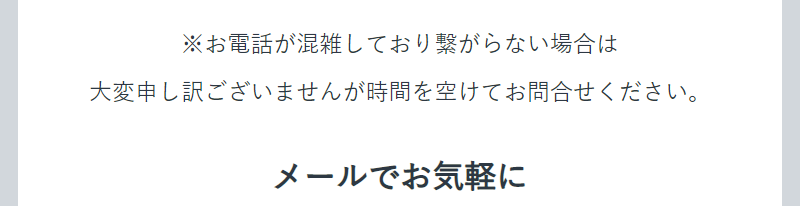 ※お電話が混雑しており繋がらない場合は

大変申し訳ございませんが時間を空けてお問合せください。

メールでお気軽に